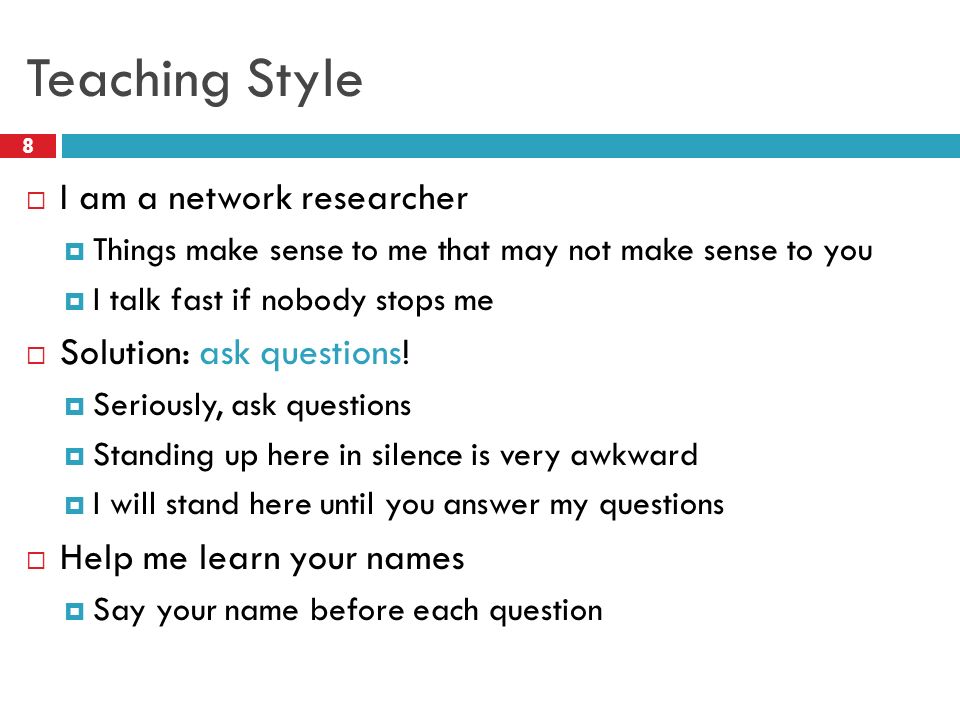 Teaching Style

8

I am a network researcher
Things make sense to me that may not make sense to you
I talk fast if nobody stops me

Solution: ask questions!
Seriously, ask questions
Standing up here in silence is very awkward
I will stand here until you answer my questions

Help me learn your names
Say your name before each question